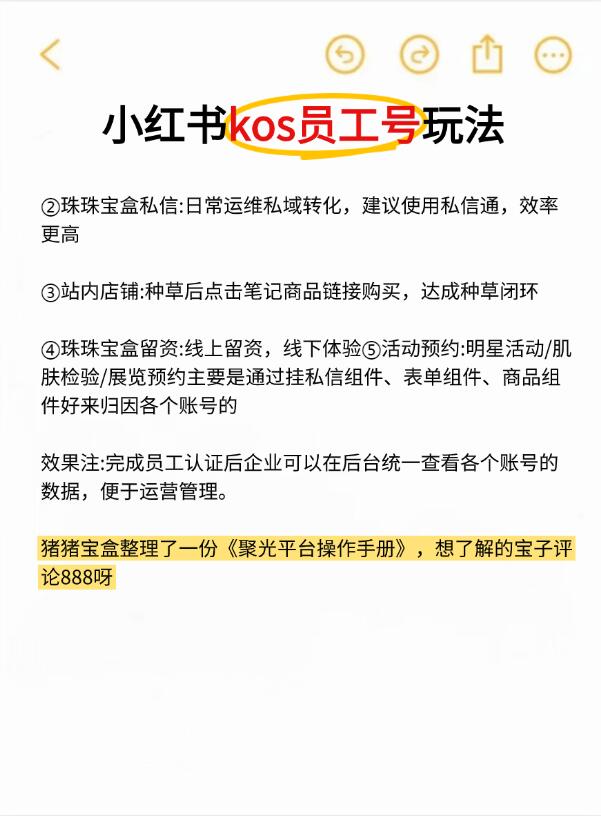 小红书kos员工号玩法

②珠珠宝盒私信:日常运维私域转化，建议使用私信通，效率更高

③站内店铺:种草后点击笔记商品链接购买，达成种草闭环

④珠珠宝盒留资:线上留资，线下体验⑤活动预约:明星活动/肌肤检验/展览预约主要是通过挂私信组件、表单组件、商品组件好来归因各个账号的

效果注:完成员工认证后企业可以在后台统一查看各个账号的数据，便于运营管理。

猪猪宝盒整理了一份《聚光平台操作手册》，想了解的宝子评论888呀